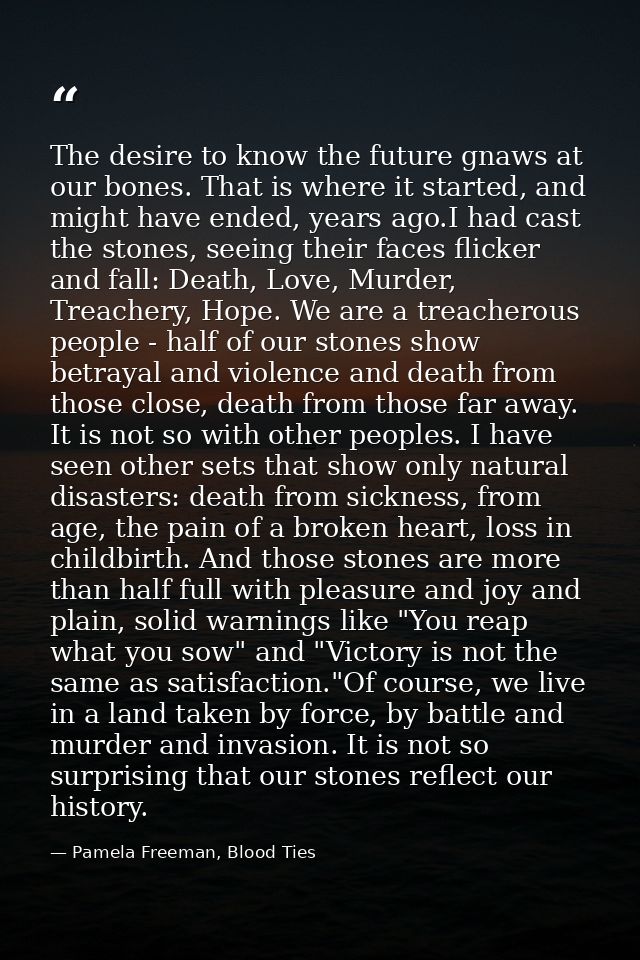 "

The desire to know the future gnaws at our bones. That is where it started, and might have ended, years ago.I had cast the stones, seeing their faces flicker and fall: Death, Love, Murder, Treachery, Hope. We are a treacherous people - half of our stones show betrayal and violence and death from those close, death from those far away. It is not so with other peoples. I have seen other sets that show only natural disasters: death from sickness, from age, the pain of a broken heart, loss in childbirth. And those stones are more than half full with pleasure and joy and plain, solid warnings like "You reap what you sow" and "Victory is not the same as satisfaction."Of course, we live in a land taken by force, by battle and murder and invasion. It is not so surprising that our stones reflect our history.

— Pamela Freeman, Blood Ties